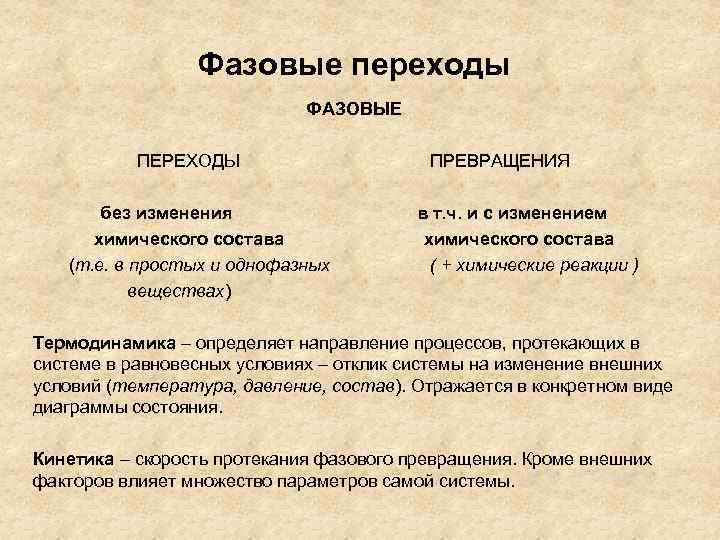 Фазовые переходы

ФАЗОВЫЕ

ПЕРЕХОДЫ

без изменения химического состава (т.е. в простых и однофазных веществах)

ПРЕВРАЩЕНИЯ

в т.ч. и с изменением химического состава ( + химические реакции )

Термодинамика – определяет направление процессов, протекающих в системе в равновесных условиях – отклик системы на изменение внешних условий (температура, давление, состав). Отражается в конкретном виде диаграммы состояния.

Кинетика – скорость протекания фазового превращения. Кроме внешних факторов влияет множество параметров самой системы.